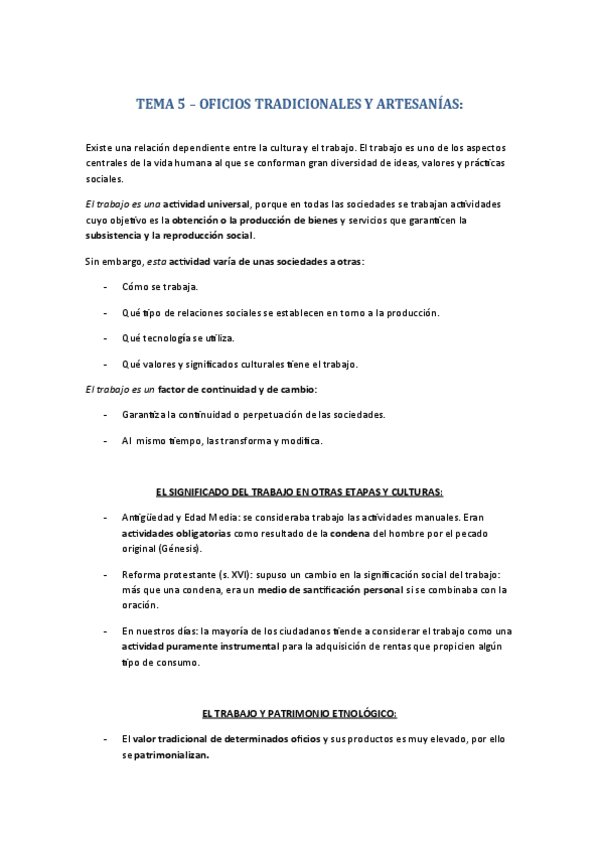 TEMA 5 – OFICIOS TRADICIONALES Y ARTESANÍAS:

Existe una relación dependiente entre la cultura y el trabajo. El trabajo es uno de los aspectos centrales de la vida humana al que se conforman gran diversidad de ideas, valores y prácticas sociales.

El trabajo es una actividad universal, porque en todas las sociedades se trabajan actividades cuyo objetivo es la obtención o la producción de bienes y servicios que garanticen la subsistencia y la reproducción social.

Sin embargo, esta actividad varía de unas sociedades a otras:

- Cómo se trabaja.
- Qué tipo de relaciones sociales se establecen en torno a la producción.
- Qué tecnología se utiliza.
- Qué valores y significados culturales tiene el trabajo.

El trabajo es un factor de continuidad y de cambio:

- Garantiza la continuidad o perpetuación de las sociedades.
- Al mismo tiempo, las transforma y modifica.

EL SIGNIFICADO DEL TRABAJO EN OTRAS ETAPAS Y CULTURAS:

- Antigüedad y Edad Media: se consideraba trabajo las actividades manuales. Eran actividades obligatorias como resultado de la condena del hombre por el pecado original (Génesis).
- Reforma protestante (s. XVI): supuso un cambio en la significación social del trabajo: más que una condena, era un medio de santificación personal si se combinaba con la oración.
- En nuestros días: la mayoría de los ciudadanos tiende a considerar el trabajo como una actividad puramente instrumental para la adquisición de rentas que propicien algún tipo de consumo.

EL TRABAJO Y PATRIMONIO ETNOLÓGICO:

- El valor tradicional de determinados oficios y sus productos es muy elevado, por ello se patrimonializan.